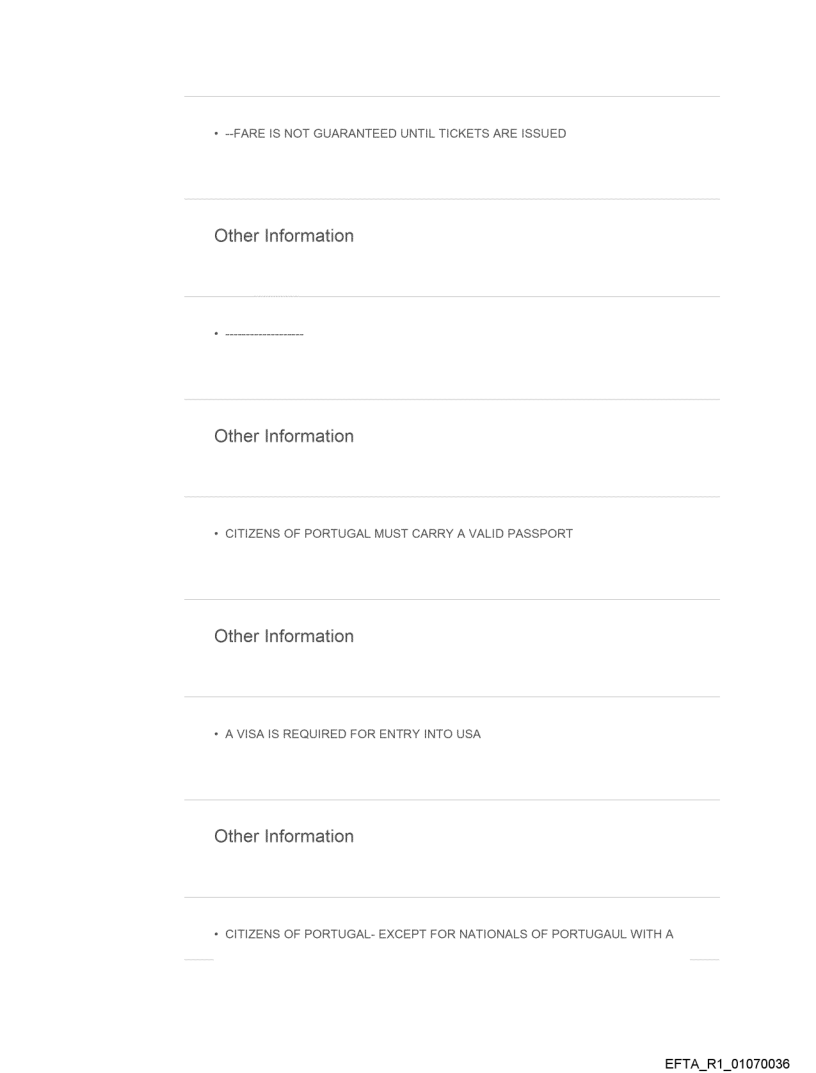 • --FARE IS NOT GUARANTEED UNTIL TICKETS ARE ISSUED

Other Information

• --------------------

Other Information

• CITIZENS OF PORTUGAL MUST CARRY A VALID PASSPORT

Other Information

• A VISA IS REQUIRED FOR ENTRY INTO USA

Other Information

• CITIZENS OF PORTUGAL- EXCEPT FOR NATIONALS OF PORTUGAUL WITH A

EFTA_R1_01070036